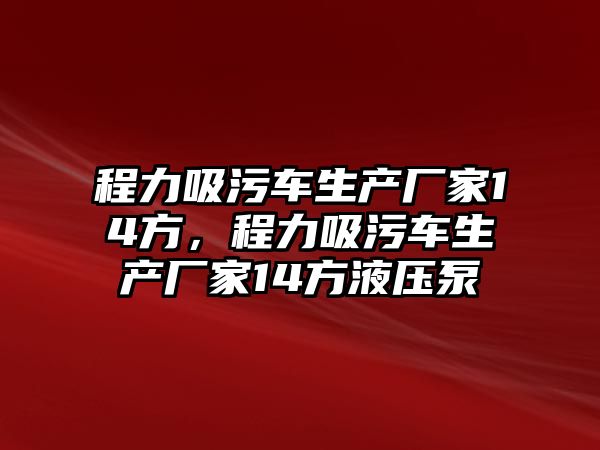 程力吸污车生产厂家14方，程力吸污车生产厂家14方液压泵